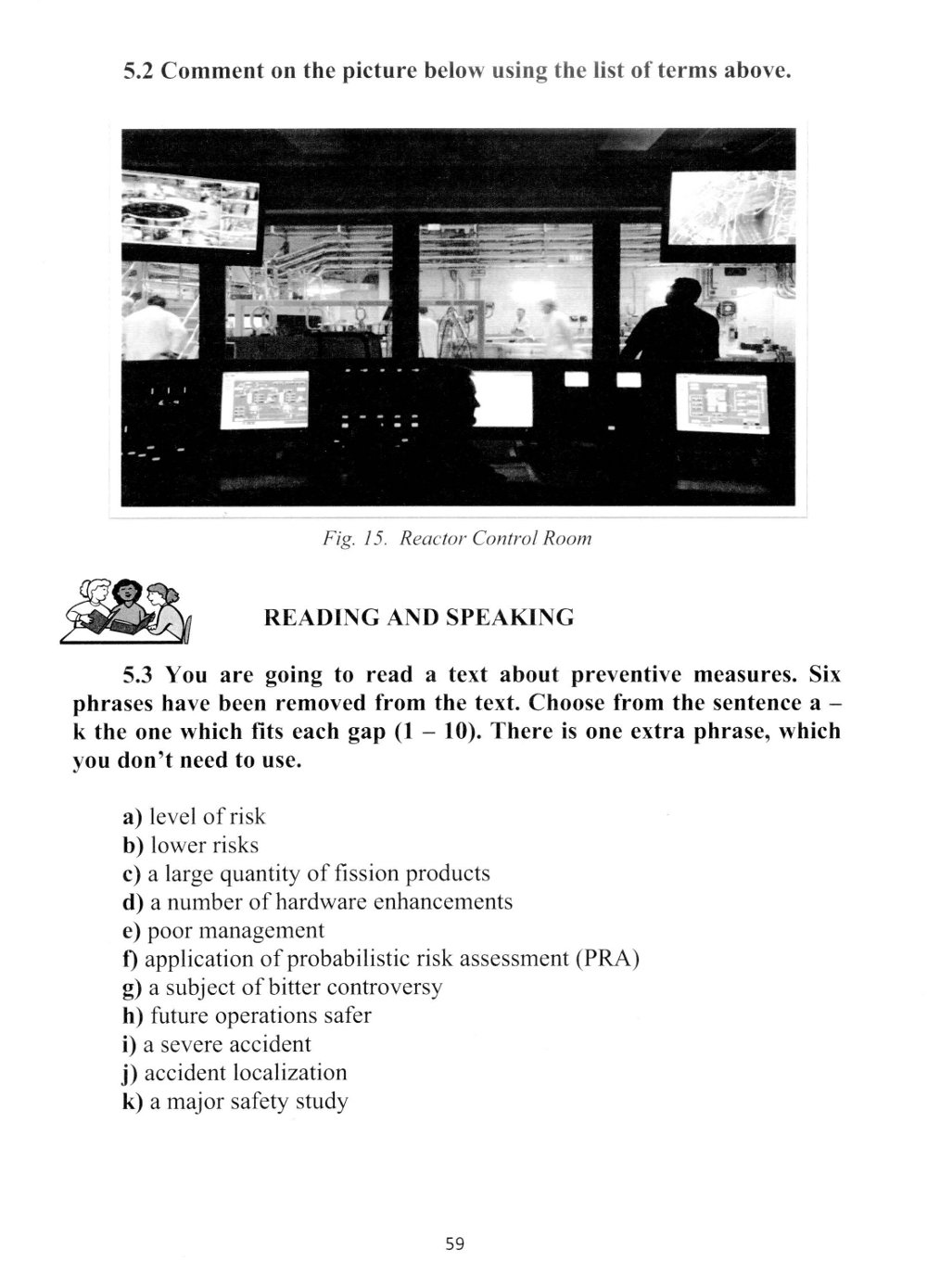 5.2 Comment on the picture below using the list of terms above.

Fig. 15. Reactor Control Room

READING AND SPEAKING

5.3 You are going to read a text about preventive measures. Six phrases have been removed from the text. Choose from the sentence a – k the one which fits each gap (1 – 10). There is one extra phrase, which you don't need to use.

a) level of risk
b) lower risks
c) a large quantity of fission products
d) a number of hardware enhancements
e) poor management
f) application of probabilistic risk assessment (PRA)
g) a subject of bitter controversy
h) future operations safer
i) a severe accident
j) accident localization
k) a major safety study

59